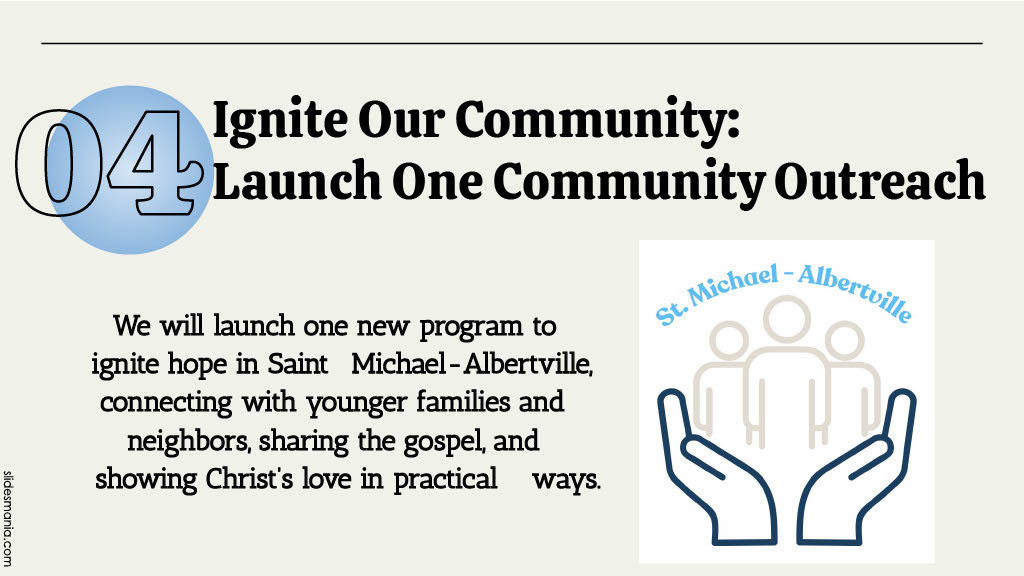 04

Ignite Our Community:
Launch One Community Outreach

We will launch one new program to ignite hope in Saint Michael-Albertville, connecting with younger families and neighbors, sharing the gospel, and showing Christ's love in practical ways.

St. Michael - Albertville

slidesmania.com